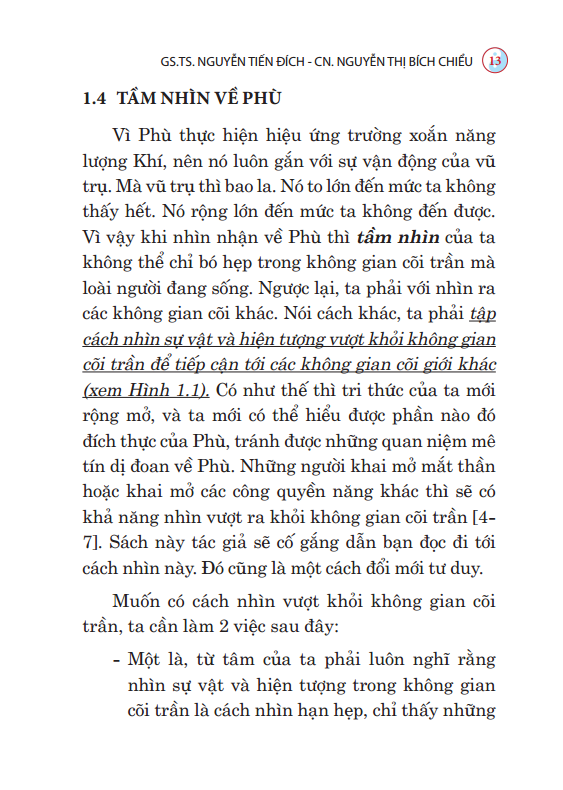 GS.TS. NGUYỄN TIẾN ĐÍCH - CN. NGUYỄN THỊ BÍCH CHIỀU 13

1.4 TẦM NHÌN VỀ PHÙ

Vì Phù thực hiện hiệu ứng trường xoắn năng lượng Khí, nên nó luôn gắn với sự vận động của vũ trụ. Mà vũ trụ thì bao la. Nó to lớn đến mức ta không thấy hết. Nó rộng lớn đến mức ta không đến được. Vì vậy khi nhìn nhận về Phù thì tầm nhìn của ta không thể chỉ bó hẹp trong không gian cõi trần mà loài người đang sống. Ngược lại, ta phải với nhìn ra các không gian cõi khác. Nói cách khác, ta phải tập cách nhìn sự vật và hiện tượng vượt khỏi không gian cõi trần để tiếp cận tới các không gian cõi giới khác (xem Hình 1.1). Có như thế thì tri thức của ta mới rộng mở, và ta mới có thể hiểu được phần nào đó đích thực của Phù, tránh được những quan niệm mê tín dị đoan về Phù. Những người khai mở mắt thần hoặc khai mở các công quyền năng khác thì sẽ có khả năng nhìn vượt ra khỏi không gian cõi trần [4-7]. Sách này tác giả sẽ cố gắng dẫn bạn đọc đi tới cách nhìn này. Đó cũng là một cách đổi mới tư duy.

Muốn có cách nhìn vượt khỏi không gian cõi trần, ta cần làm 2 việc sau đây:

- Một là, từ tâm của ta phải luôn nghĩ rằng nhìn sự vật và hiện tượng trong không gian cõi trần là cách nhìn hạn hẹp, chỉ thấy những